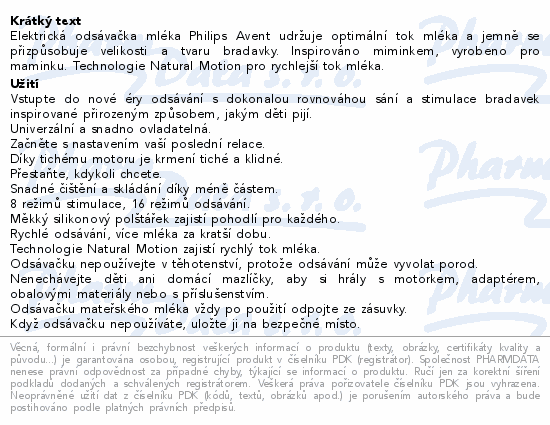 **Krátký text**
Elektrická odsávačka mléka Philips Avent udržuje optimální tok mléka a jemně se přizpůsobuje velikosti a tvaru bradavky. Inspirováno miminkem, vyrobeno pro maminku. Technologie Natural Motion pro rychlejší tok mléka.

**Užití**
Vstupte do nové éry odsávání s dokonalou rovnováhou sání a stimulace bradavek inspirované přirozeným způsobem, jakým děti pijí.
Univerzální a snadno ovladatelná.
Začněte s nastavením vaší poslední relace.
Díky tichému motoru je krmení tiché a klidné.
Přestaňte, kdykoli chcete.
Snadné čištění a skládání díky méně částem.
8 režimů stimulace, 16 režimů odsávání.
Měkký silikonový polštářek zajistí pohodlí pro každého.
Rychlé odsávání, více mléka za kratší dobu.
Technologie Natural Motion zajistí rychlý tok mléka.
Odsávačku nepoužívejte v těhotenství, protože odsávání může vyvolat porod.
Nenechávejte děti ani domácí mazlíčky, aby si hrály s motorkem, adaptérem, obalovými materiály nebo s příslušenstvím.
Odsávačku mateřského mléka vždy po použití odpojte ze zásuvky.
Když odsávačku nepoužíváte, uložte ji na bezpečné místo.

Věcná, formální i právní bezchybnost veškerých informací o produktu (texty, obrázky, certifikáty kvality a původu...) je garantována osobou, registrující produkt v číselníku PDK (registrátor). Společnost PHARMDATA nenese právní odpovědnost za případné chyby, týkající se informací o produktu. Ručí jen za korektní šíření podkladů dodaných a schválených registrátorem. Veškerá práva pořizovatele číselníku PDK jsou vyhrazena. Neoprávněné užití dat z číselníku PDK (kódů, textů, obrázků apod.) je porušením autorského práva a bude postihováno podle platných právních předpisů.